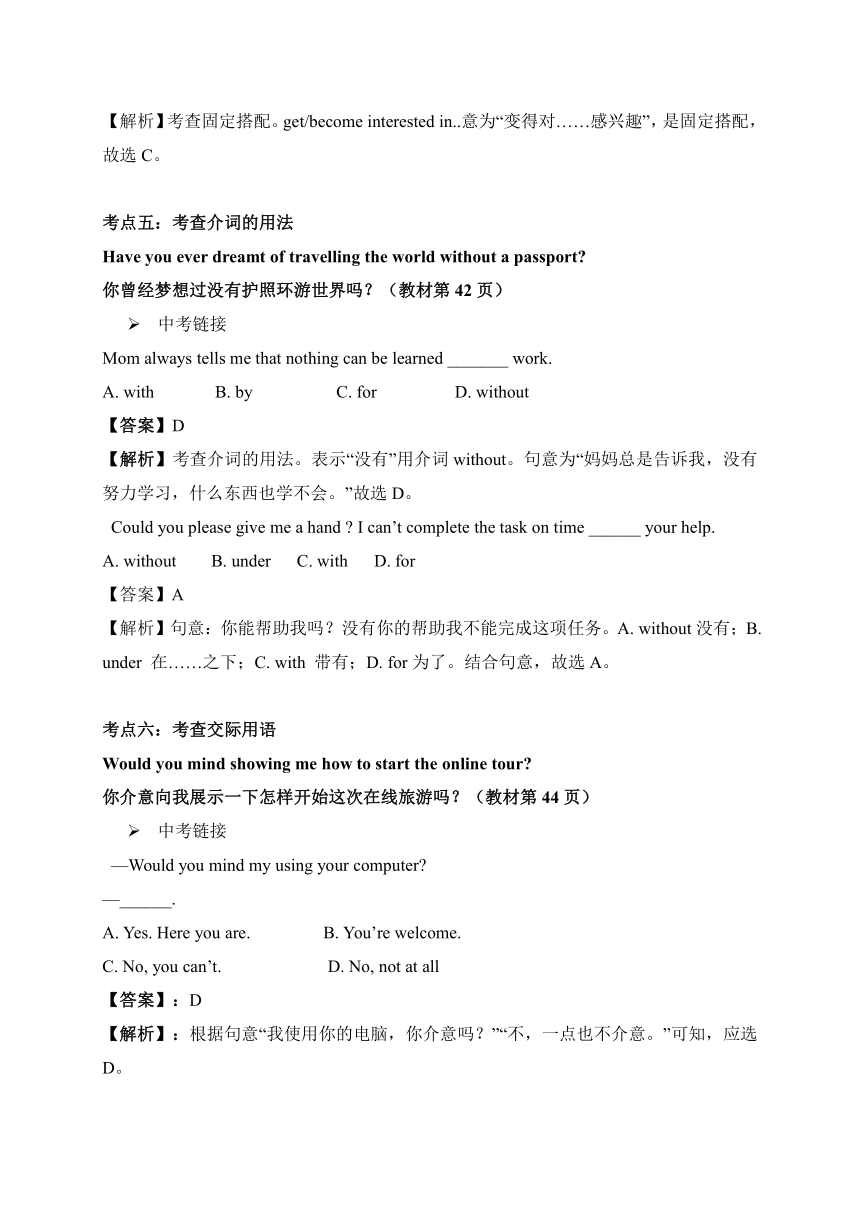 【解析】考查固定搭配。get/become interested in..意为“变得对……感兴趣”，是固定搭配，故选 C。

考点五：考查介词的用法

Have you ever dreamt of travelling the world without a passport?

你曾经梦想过没有护照环游世界吗？（教材第 42 页）

➢ 中考链接

Mom always tells me that nothing can be learned _______ work.

A. with B. by C. for D. without

【答案】D

【解析】考查介词的用法。表示“没有”用介词 without。句意为“妈妈总是告诉我，没有努力学习，什么东西也学不会。”故选 D。

Could you please give me a hand ? I can’t complete the task on time ______ your help.

A. without B. under C. with D. for

【答案】A

【解析】句意：你能帮助我吗？没有你的帮助我不能完成这项任务。A. without 没有；B. under 在……之下；C. with 带有；D. for 为了。结合句意，故选 A。

考点六：考查交际用语

Would you mind showing me how to start the online tour?

你介意向我展示一下怎样开始这次在线旅游吗？（教材第 44 页）

➢ 中考链接

—Would you mind my using your computer?

—______.

A. Yes. Here you are. B. You’re welcome.

C. No, you can’t. D. No, not at all

【答案】：D

【解析】：根据句意“我使用你的电脑，你介意吗？”“不，一点也不介意。”可知，应选 D。